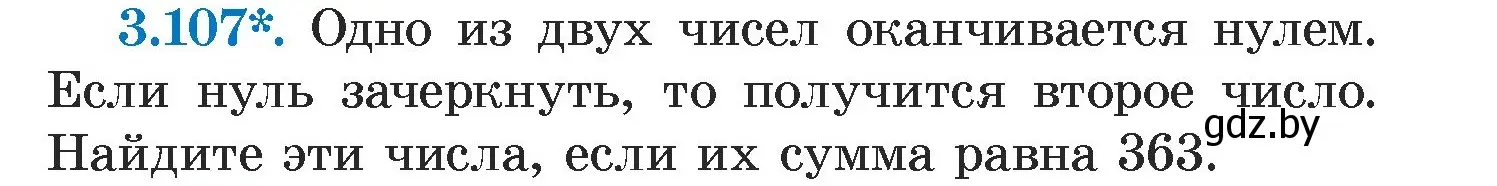 3.107*. Одно из двух чисел оканчивается нулем. Если нуль зачеркнуть, то получится второе число. Найдите эти числа, если их сумма равна 363.

gdz.by